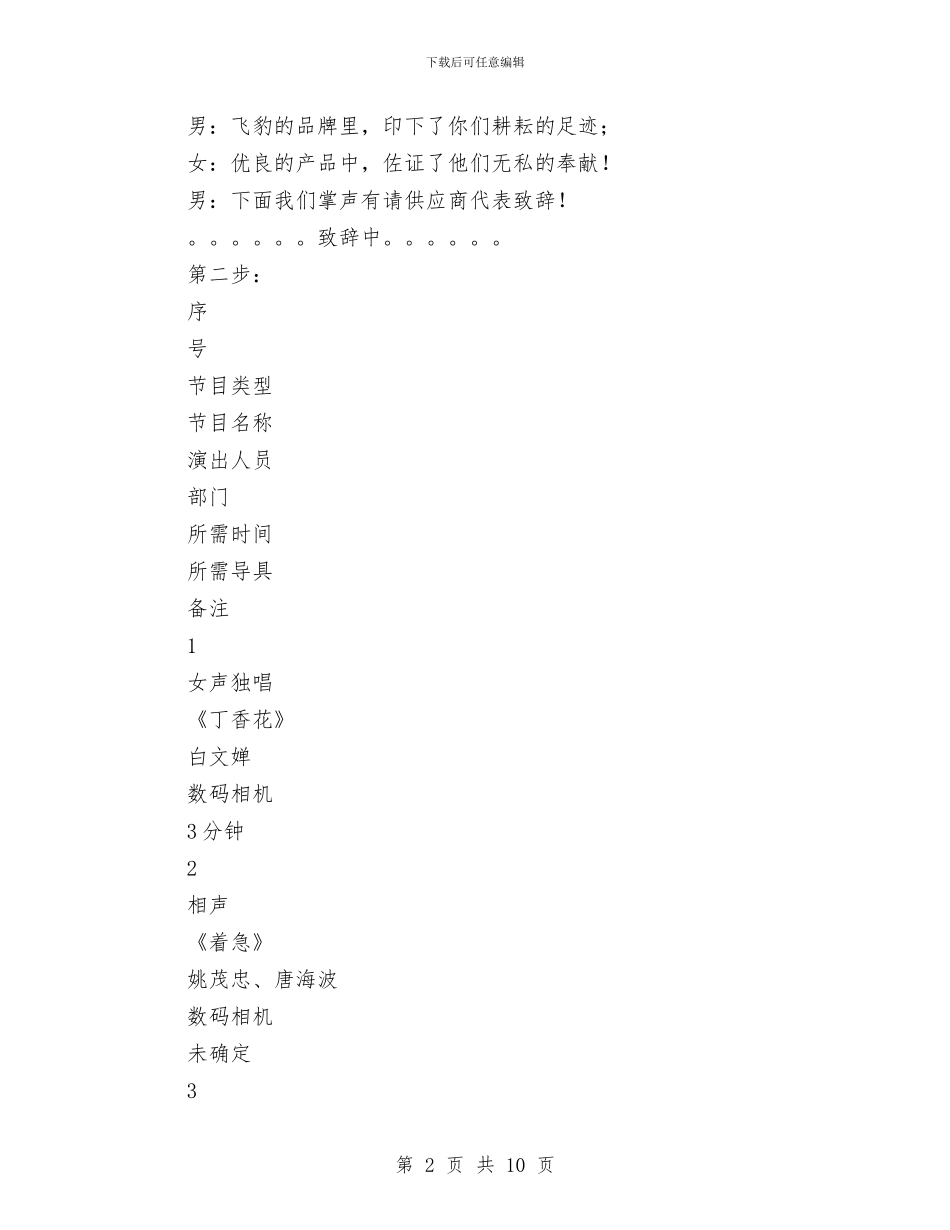 下载后可任意编辑

男：飞豹的品牌里，印下了你们耕耘的足迹；
女：优良的产品中，佐证了他们无私的奉献！
男：下面我们掌声有请供应商代表致辞！
。。。。。。致辞中。。。。。。
第二步：
序
号
节目类型
节目名称
演出人员
部门
所需时间
所需导具
备注
1
女声独唱
《丁香花》
白文婵
数码相机
3分钟
2
相声
《着急》
姚茂忠、唐海波
数码相机
未确定
3

第 2 页 共 10 页